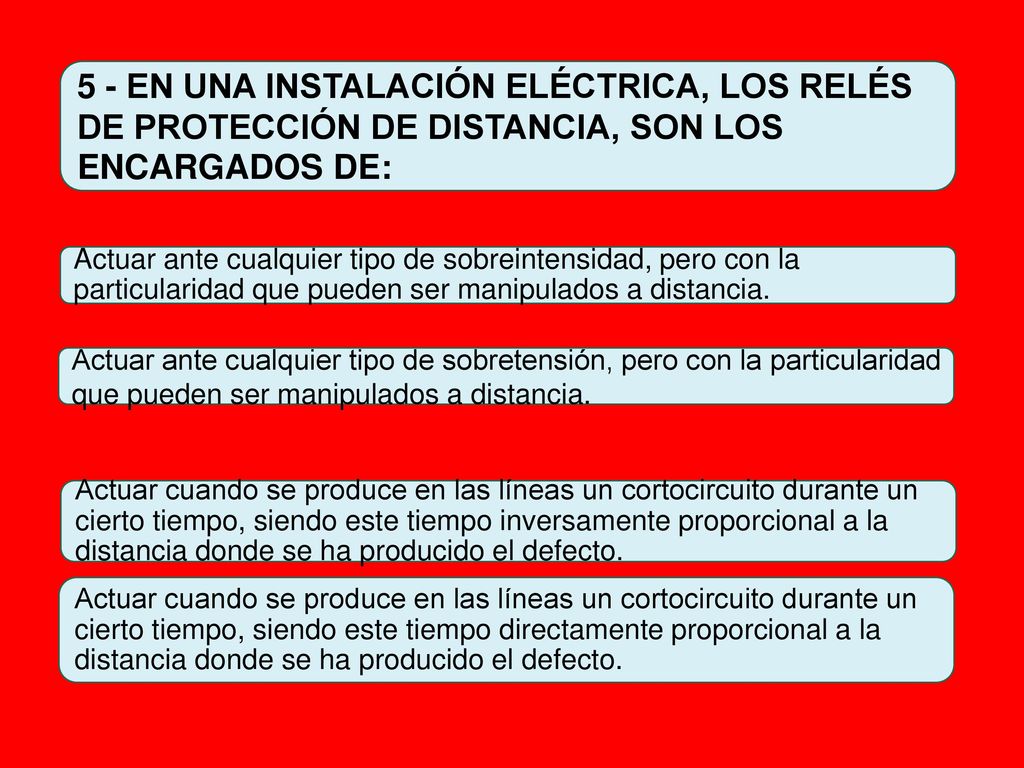 5 - EN UNA INSTALACIÓN ELÉCTRICA, LOS RELÉS DE PROTECCIÓN DE DISTANCIA, SON LOS ENCARGADOS DE:

Actuar ante cualquier tipo de sobreintensidad, pero con la particularidad que pueden ser manipulados a distancia.

Actuar ante cualquier tipo de sobretensión, pero con la particularidad que pueden ser manipulados a distancia.

Actuar cuando se produce en las líneas un cortocircuito durante un cierto tiempo, siendo este tiempo inversamente proporcional a la distancia donde se ha producido el defecto.

Actuar cuando se produce en las líneas un cortocircuito durante un cierto tiempo, siendo este tiempo directamente proporcional a la distancia donde se ha producido el defecto.